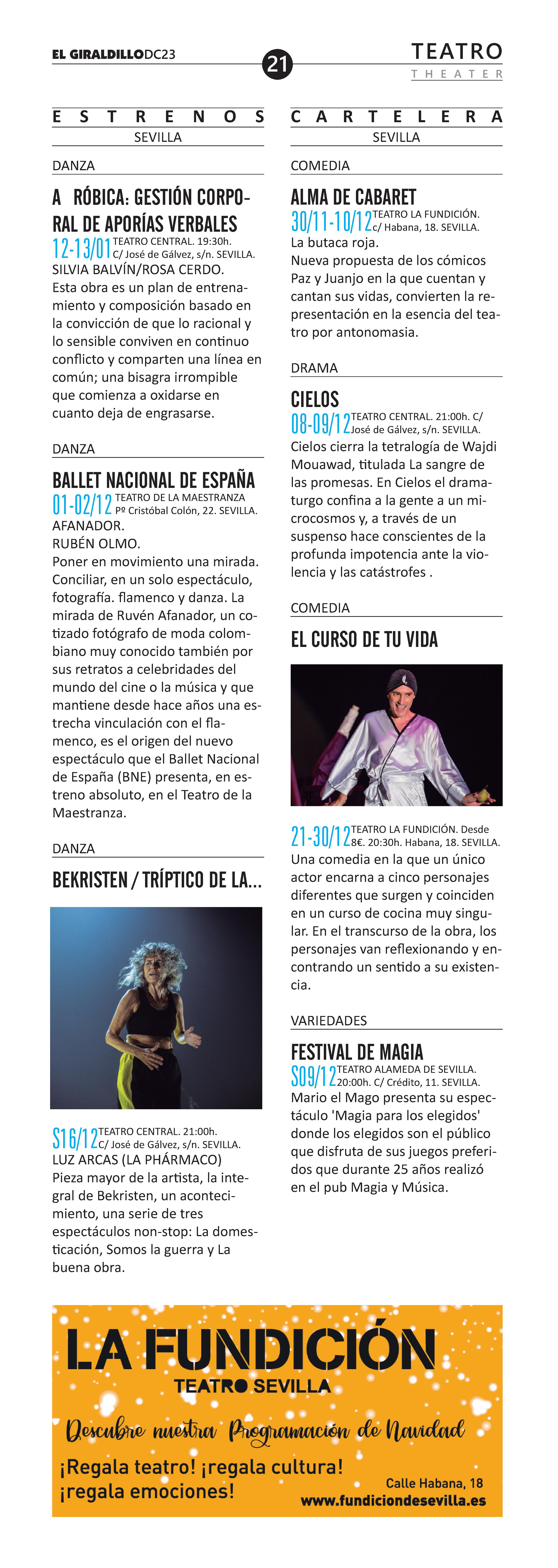 EL GIRALDILLODC23

21

TEATRO
THEATER

ESTRENOS
SEVILLA

DANZA

A RÓBICA: GESTIÓN CORPORAL DE APORÍAS VERBALES
12-13/01 TEATRO CENTRAL. 19:30h. C/ José de Gálvez, s/n. SEVILLA.
SILVIA BALVÍN/ROSA CERDO.
Esta obra es un plan de entrenamiento y composición basado en la convicción de que lo racional y lo sensible conviven en continuo conflicto y comparten una línea en común; una bisagra irrompible que comienza a oxidarse en cuanto deja de engrasarse.

DANZA

BALLET NACIONAL DE ESPAÑA
01-02/12 TEATRO DE LA MAESTRANZA Pº Cristóbal Colón, 22. SEVILLA.
AFANADOR.
RUBÉN OLMO.
Poner en movimiento una mirada. Conciliar, en un solo espectáculo, fotografía. flamenco y danza. La mirada de Ruvén Afanador, un cotizado fotógrafo de moda colombiano muy conocido también por sus retratos a celebridades del mundo del cine o la música y que mantiene desde hace años una estrecha vinculación con el flamenco, es el origen del nuevo espectáculo que el Ballet Nacional de España (BNE) presenta, en estreno absoluto, en el Teatro de la Maestranza.

DANZA

BEKRISTEN / TRÍPTICO DE LA...

S16/12 TEATRO CENTRAL. 21:00h. C/ José de Gálvez, s/n. SEVILLA.
LUZ ARCAS (LA PHÁRMACO)
Pieza mayor de la artista, la integral de Bekristen, un acontecimiento, una serie de tres espectáculos non-stop: La domesticación, Somos la guerra y La buena obra.

CARTELERA
SEVILLA

COMEDIA

ALMA DE CABARET
30/11-10/12 TEATRO LA FUNDICIÓN. c/ Habana, 18. SEVILLA.
La butaca roja.
Nueva propuesta de los cómicos Paz y Juanjo en la que cuentan y cantan sus vidas, convierten la representación en la esencia del teatro por antonomasia.

DRAMA

CIELOS
08-09/12 TEATRO CENTRAL. 21:00h. C/ José de Gálvez, s/n. SEVILLA.
Cielos cierra la tetralogía de Wajdi Mouawad, titulada La sangre de las promesas. En Cielos el dramaturgo confina a la gente a un microcosmos y, a través de un suspenso hace conscientes de la profunda impotencia ante la violencia y las catástrofes .

COMEDIA

EL CURSO DE TU VIDA

21-30/12 TEATRO LA FUNDICIÓN. Desde 8€. 20:30h. Habana, 18. SEVILLA.
Una comedia en la que un único actor encarna a cinco personajes diferentes que surgen y coinciden en un curso de cocina muy singular. En el transcurso de la obra, los personajes van reflexionando y encontrando un sentido a su existencia.

VARIEDADES

FESTIVAL DE MAGIA
S09/12 TEATRO ALAMEDA DE SEVILLA. 20:00h. C/ Crédito, 11. SEVILLA.
Mario el Mago presenta su espectáculo 'Magia para los elegidos' donde los elegidos son el público que disfruta de sus juegos preferidos que durante 25 años realizó en el pub Magia y Música.

LA FUNDICIÓN
TEATRO SEVILLA
Descubre nuestra Programación de Navidad
¡Regala teatro! ¡regala cultura! ¡regala emociones!
Calle Habana, 18
www.fundiciondesevilla.es